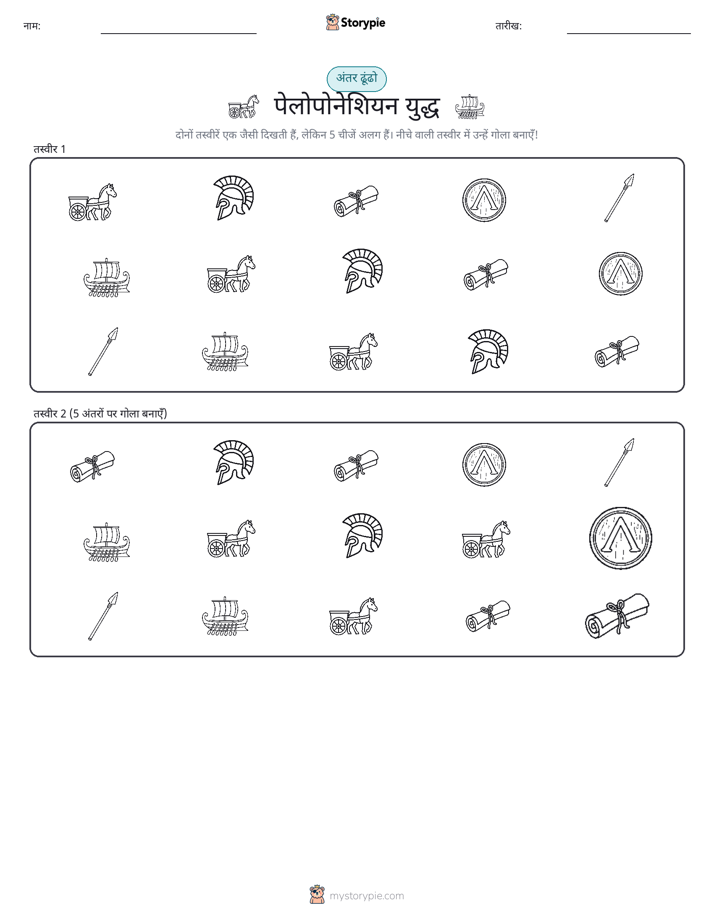 नाम:

Storypie

तारीख:

अंतर ढूंढो

पेलोपोनेशियन युद्ध

दोनों तस्वीरें एक जैसी दिखती हैं, लेकिन 5 चीजें अलग हैं। नीचे वाली तस्वीर में उन्हें गोला बनाएँ!

तस्वीर 1

तस्वीर 2 (5 अंतरों पर गोला बनाएँ)

mystorypie.com